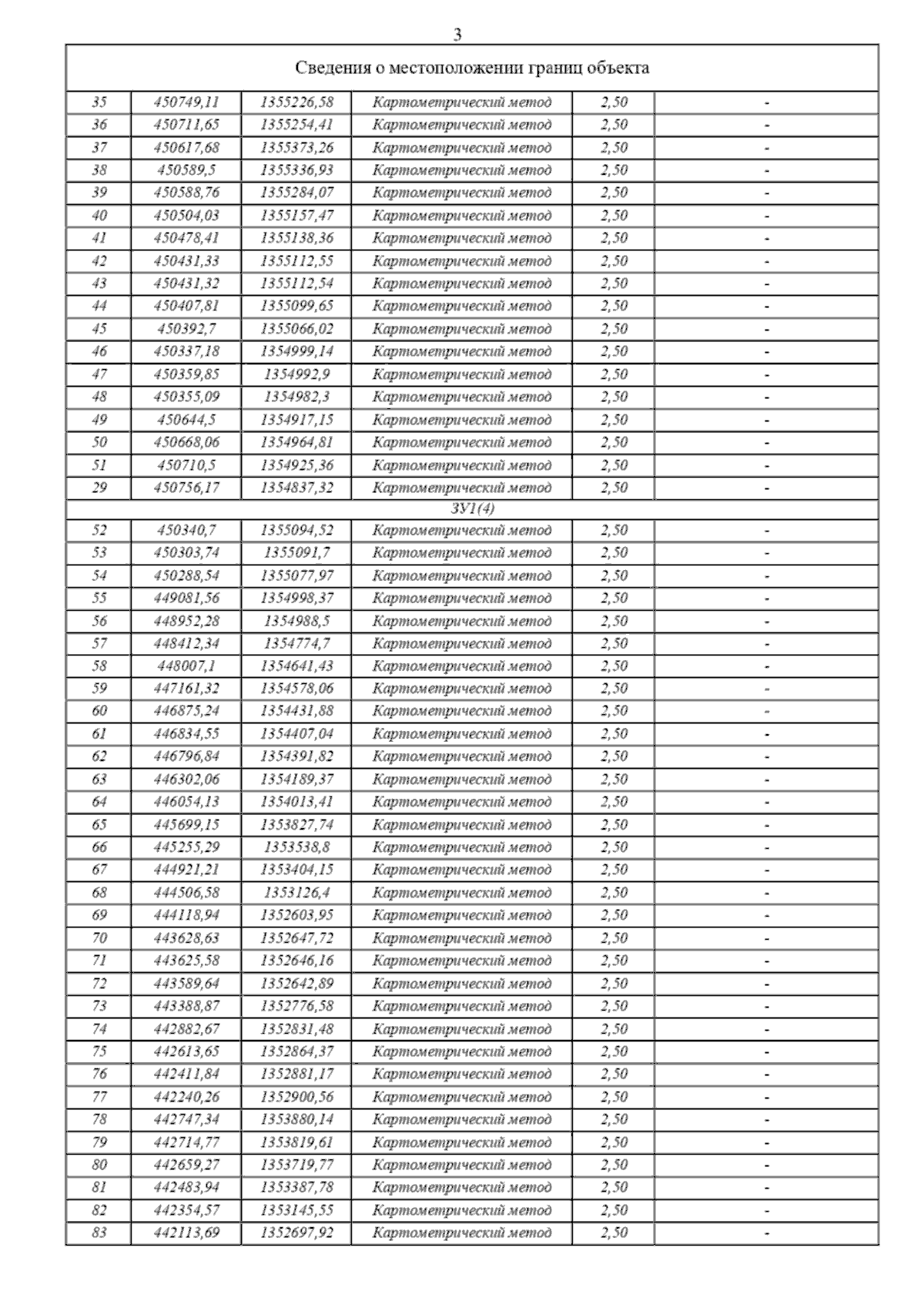 3

| Сведения о местоположении границ объекта | | | | | |
|---|---|---|---|---|---|
| 35 | 450749,11 | 1355226,58 | Картометрический метод | 2,50 | - |
| 36 | 450711,65 | 1355254,41 | Картометрический метод | 2,50 | - |
| 37 | 450617,68 | 1355373,26 | Картометрический метод | 2,50 | - |
| 38 | 450589,5 | 1355336,93 | Картометрический метод | 2,50 | - |
| 39 | 450588,76 | 1355284,07 | Картометрический метод | 2,50 | - |
| 40 | 450504,03 | 1355157,47 | Картометрический метод | 2,50 | - |
| 41 | 450478,41 | 1355138,36 | Картометрический метод | 2,50 | - |
| 42 | 450431,33 | 1355112,55 | Картометрический метод | 2,50 | - |
| 43 | 450431,32 | 1355112,54 | Картометрический метод | 2,50 | - |
| 44 | 450407,81 | 1355099,65 | Картометрический метод | 2,50 | - |
| 45 | 450392,7 | 1355066,02 | Картометрический метод | 2,50 | - |
| 46 | 450337,18 | 1354999,14 | Картометрический метод | 2,50 | - |
| 47 | 450359,85 | 1354992,9 | Картометрический метод | 2,50 | - |
| 48 | 450355,09 | 1354982,3 | Картометрический метод | 2,50 | - |
| 49 | 450644,5 | 1354917,15 | Картометрический метод | 2,50 | - |
| 50 | 450668,06 | 1354964,81 | Картометрический метод | 2,50 | - |
| 51 | 450710,5 | 1354925,36 | Картометрический метод | 2,50 | - |
| 29 | 450756,17 | 1354837,32 | Картометрический метод | 2,50 | - |
| ЗУ1(4) | | | | | |
| 52 | 450340,7 | 1355094,52 | Картометрический метод | 2,50 | - |
| 53 | 450303,74 | 1355091,7 | Картометрический метод | 2,50 | - |
| 54 | 450288,54 | 1355077,97 | Картометрический метод | 2,50 | - |
| 55 | 449081,56 | 1354998,37 | Картометрический метод | 2,50 | - |
| 56 | 448952,28 | 1354988,5 | Картометрический метод | 2,50 | - |
| 57 | 448412,34 | 1354774,7 | Картометрический метод | 2,50 | - |
| 58 | 448007,1 | 1354641,43 | Картометрический метод | 2,50 | - |
| 59 | 447161,32 | 1354578,06 | Картометрический метод | 2,50 | - |
| 60 | 446875,24 | 1354431,88 | Картометрический метод | 2,50 | - |
| 61 | 446834,55 | 1354407,04 | Картометрический метод | 2,50 | - |
| 62 | 446796,84 | 1354391,82 | Картометрический метод | 2,50 | - |
| 63 | 446302,06 | 1354189,37 | Картометрический метод | 2,50 | - |
| 64 | 446054,13 | 1354013,41 | Картометрический метод | 2,50 | - |
| 65 | 445699,15 | 1353827,74 | Картометрический метод | 2,50 | - |
| 66 | 445255,29 | 1353538,8 | Картометрический метод | 2,50 | - |
| 67 | 444921,21 | 1353404,15 | Картометрический метод | 2,50 | - |
| 68 | 444506,58 | 1353126,4 | Картометрический метод | 2,50 | - |
| 69 | 444118,94 | 1352603,95 | Картометрический метод | 2,50 | - |
| 70 | 443628,63 | 1352647,72 | Картометрический метод | 2,50 | - |
| 71 | 443625,58 | 1352646,16 | Картометрический метод | 2,50 | - |
| 72 | 443589,64 | 1352642,89 | Картометрический метод | 2,50 | - |
| 73 | 443388,87 | 1352776,58 | Картометрический метод | 2,50 | - |
| 74 | 442882,67 | 1352831,48 | Картометрический метод | 2,50 | - |
| 75 | 442613,65 | 1352864,37 | Картометрический метод | 2,50 | - |
| 76 | 442411,84 | 1352881,17 | Картометрический метод | 2,50 | - |
| 77 | 442240,26 | 1352900,56 | Картометрический метод | 2,50 | - |
| 78 | 442747,34 | 1353880,14 | Картометрический метод | 2,50 | - |
| 79 | 442714,77 | 1353819,61 | Картометрический метод | 2,50 | - |
| 80 | 442659,27 | 1353719,77 | Картометрический метод | 2,50 | - |
| 81 | 442483,94 | 1353387,78 | Картометрический метод | 2,50 | - |
| 82 | 442354,57 | 1353145,55 | Картометрический метод | 2,50 | - |
| 83 | 442113,69 | 1352697,92 | Картометрический метод | 2,50 | - |